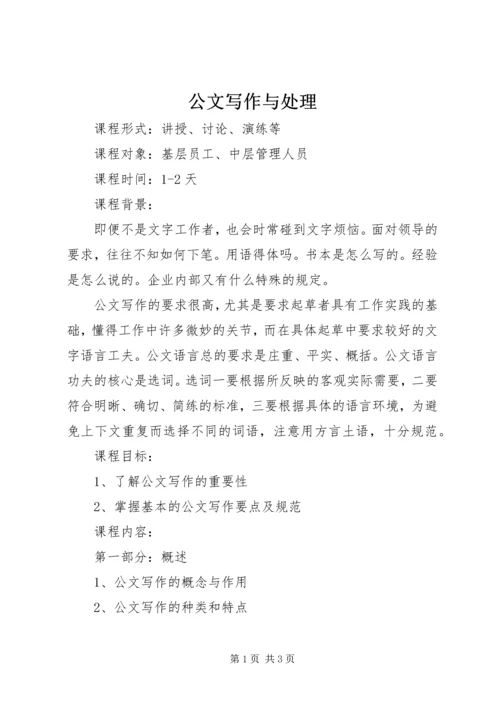 公文写作与处理

课程形式：讲授、讨论、演练等

课程对象：基层员工、中层管理人员

课程时间：1-2 天

课程背景：

即便不是文字工作者，也会时常碰到文字烦恼。面对领导的要求，往往不知如何下笔。用语得体吗。书本是怎么写的。经验是怎么说的。企业内部又有什么特殊的规定。

公文写作的要求很高，尤其是要求起草者具有工作实践的基础，懂得工作中许多微妙的关节，而在具体起草中要求较好的文字语言工夫。公文语言总的要求是庄重、平实、概括。公文语言功夫的核心是选词。选词一要根据所反映的客观实际需要，二要符合明晰、确切、简练的标准，三要根据具体的语言环境，为避免上下文重复而选择不同的词语，注意用方言土语，十分规范。

课程目标：

1、了解公文写作的重要性

2、掌握基本的公文写作要点及规范

课程内容：

第一部分：概述

1、公文写作的概念与作用

2、公文写作的种类和特点

第 1 页 共 3 页